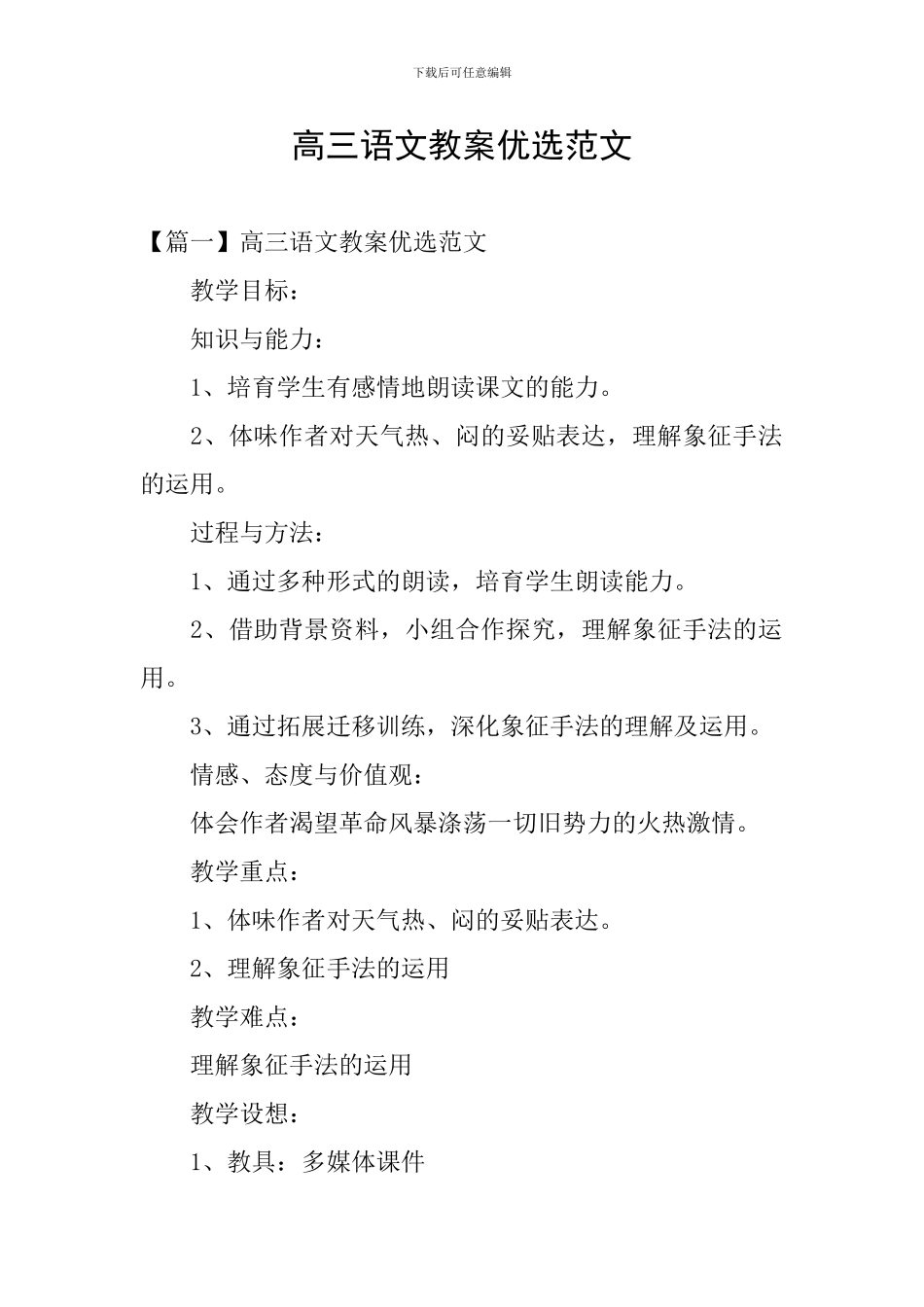 下载后可任意编辑

高三语文教案优选范文

【篇一】高三语文教案优选范文

教学目标：

知识与能力：

1、培育学生有感情地朗读课文的能力。

2、体味作者对天气热、闷的妥贴表达，理解象征手法的运用。

过程与方法：

1、通过多种形式的朗读，培育学生朗读能力。

2、借助背景资料，小组合作探究，理解象征手法的运用。

3、通过拓展迁移训练，深化象征手法的理解及运用。

情感、态度与价值观：

体会作者渴望革命风暴涤荡一切旧势力的火热激情。

教学重点：

1、体味作者对天气热、闷的妥贴表达。

2、理解象征手法的运用

教学难点：

理解象征手法的运用

教学设想：

1、教具：多媒体课件